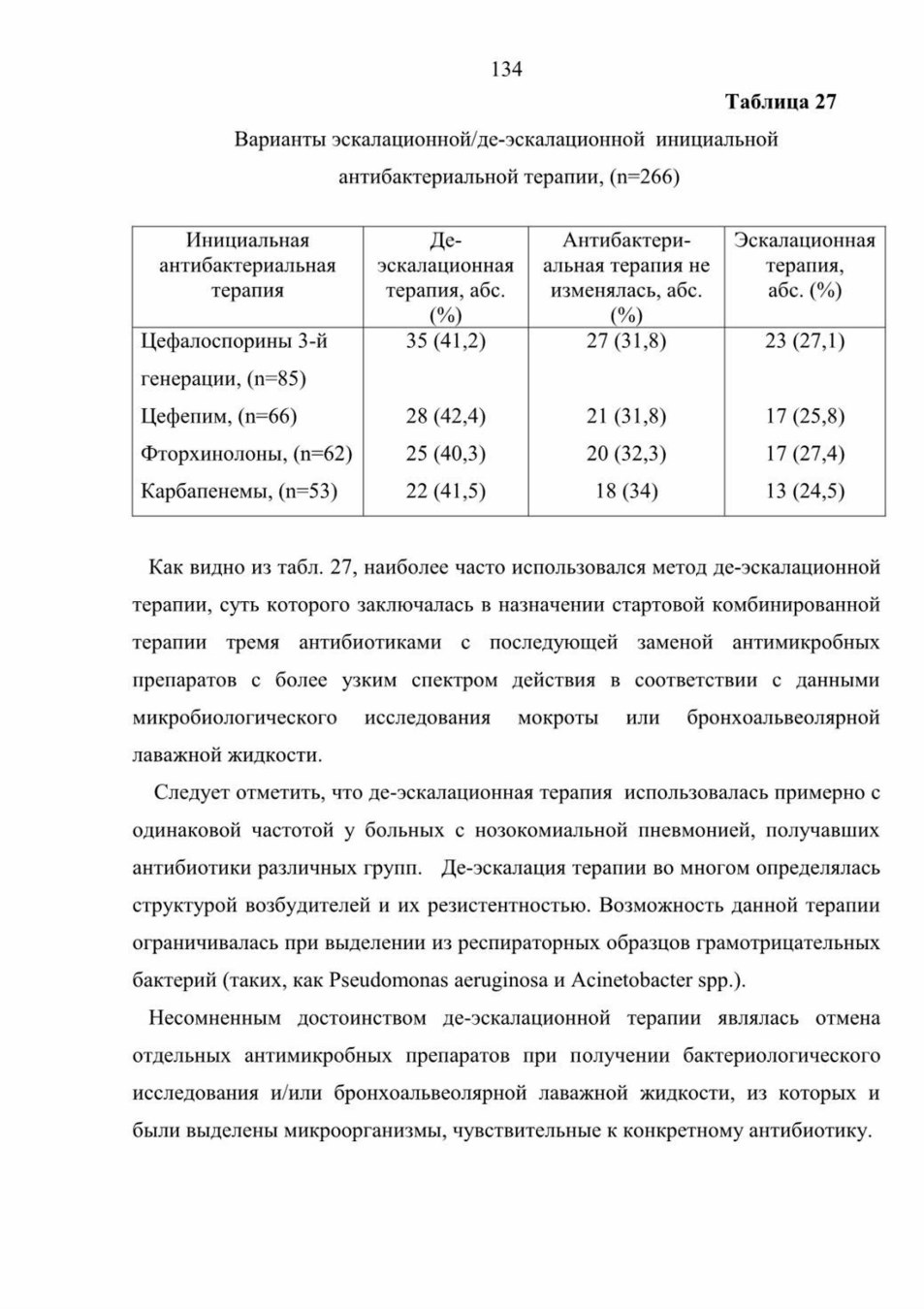 134

Таблица 27

Варианты эскалационной/де-эскалационной инициальной антибактериальной терапии, (n=266)

| Инициальная антибактериальная терапия | Де-эскалационная терапия, абс. (%) | Антибактериальная терапия не изменялась, абс. (%) | Эскалационная терапия, абс. (%) |
|---|---|---|---|
| Цефалоспорины 3-й генерации, (n=85) | 35 (41,2) | 27 (31,8) | 23 (27,1) |
| Цефепим, (n=66) | 28 (42,4) | 21 (31,8) | 17 (25,8) |
| Фторхинолоны, (n=62) | 25 (40,3) | 20 (32,3) | 17 (27,4) |
| Карбапенемы, (n=53) | 22 (41,5) | 18 (34) | 13 (24,5) |

Как видно из табл. 27, наиболее часто использовался метод де-эскалационной терапии, суть которого заключалась в назначении стартовой комбинированной терапии тремя антибиотиками с последующей заменой антимикробных препаратов с более узким спектром действия в соответствии с данными микробиологического исследования мокроты или бронхоальвеолярной лаважной жидкости.

Следует отметить, что де-эскалационная терапия использовалась примерно с одинаковой частотой у больных с нозокомиальной пневмонией, получавших антибиотики различных групп. Де-эскалация терапии во многом определялась структурой возбудителей и их резистентностью. Возможность данной терапии ограничивалась при выделении из респираторных образцов грамотрицательных бактерий (таких, как Pseudomonas aeruginosa и Acinetobacter spp.).

Несомненным достоинством де-эскалационной терапии являлась отмена отдельных антимикробных препаратов при получении бактериологического исследования и/или бронхоальвеолярной лаважной жидкости, из которых и были выделены микроорганизмы, чувствительные к конкретному антибиотику.